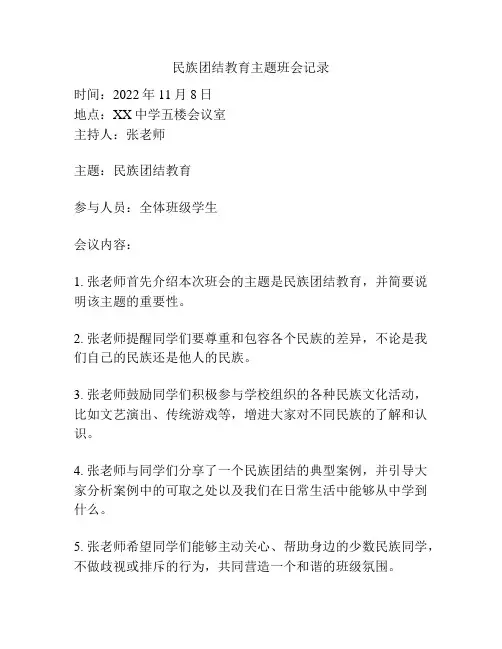 民族团结教育主题班会记录

时间：2022 年 11 月 8 日
地点：XX 中学五楼会议室
主持人：张老师

主题：民族团结教育

参与人员：全体班级学生

会议内容：

1. 张老师首先介绍本次班会的主题是民族团结教育，并简要说明该主题的重要性。

2. 张老师提醒同学们要尊重和包容各个民族的差异，不论是我们自己的民族还是他人的民族。

3. 张老师鼓励同学们积极参与学校组织的各种民族文化活动，比如文艺演出、传统游戏等，增进大家对不同民族的了解和认识。

4. 张老师与同学们分享了一个民族团结的典型案例，并引导大家分析案例中的可取之处以及我们在日常生活中能够从中学到什么。

5. 张老师希望同学们能够主动关心、帮助身边的少数民族同学，不做歧视或排斥的行为，共同营造一个和谐的班级氛围。